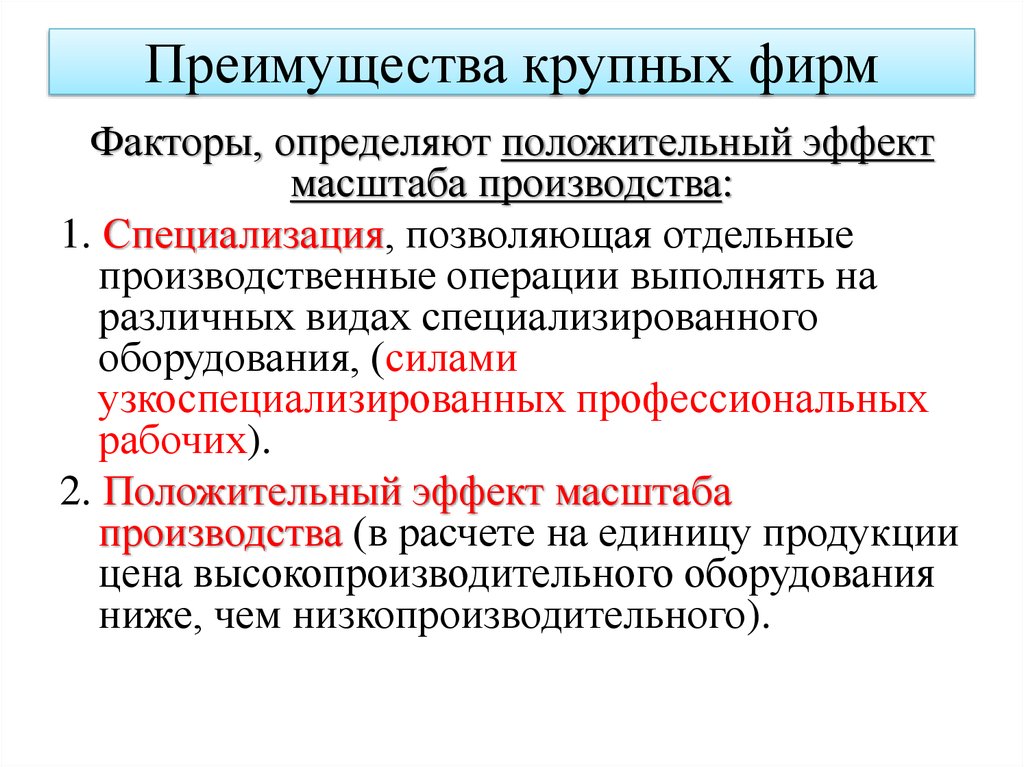 Преимущества крупных фирм

Факторы, определяют положительный эффект масштаба производства:

1. Специализация, позволяющая отдельные производственные операции выполнять на различных видах специализированного оборудования, (силами узкоспециализированных профессиональных рабочих).

2. Положительный эффект масштаба производства (в расчете на единицу продукции цена высокопроизводительного оборудования ниже, чем низкопроизводительного).